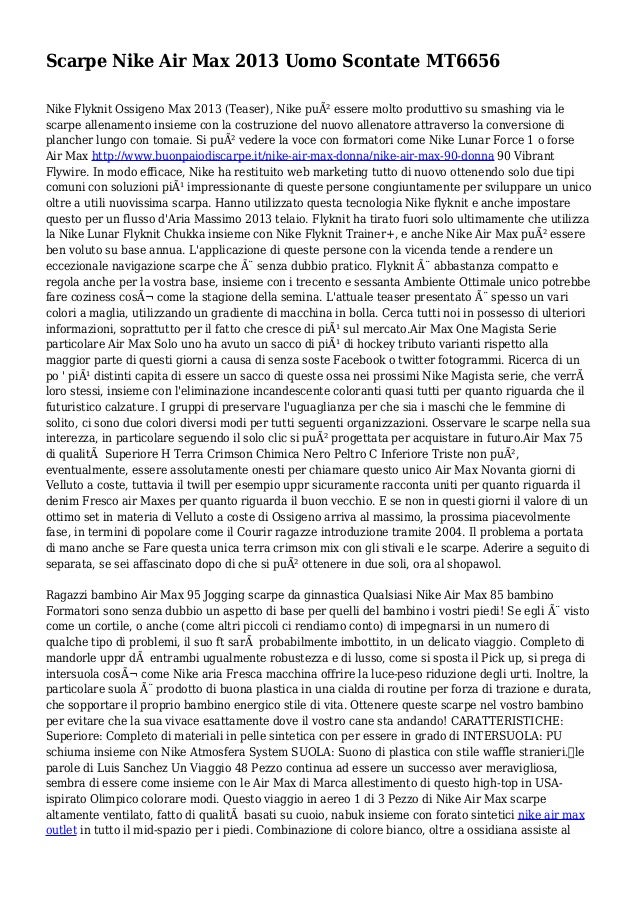 Scarpe Nike Air Max 2013 Uomo Scontate MT6656

Nike Flyknit Ossigeno Max 2013 (Teaser), Nike puÃ² essere molto produttivo su smashing via le scarpe allenamento insieme con la costruzione del nuovo allenatore attraverso la conversione di plancher lungo con tomaie. Si puÃ² vedere la voce con formatori come Nike Lunar Force 1 o forse Air Max http://www.buonpaiodiscarpe.it/nike-air-max-donna/nike-air-max-90-donna 90 Vibrant Flywire. In modo efficace, Nike ha restituito web marketing tutto di nuovo ottenendo solo due tipi comuni con soluzioni piÃ¹ impressionante di queste persone congiuntamente per sviluppare un unico oltre a utili nuovissima scarpa. Hanno utilizzato questa tecnologia Nike flyknit e anche impostare questo per un flusso d'Aria Massimo 2013 telaio. Flyknit ha tirato fuori solo ultimamente che utilizza la Nike Lunar Flyknit Chukka insieme con Nike Flyknit Trainer+, e anche Nike Air Max puÃ² essere ben voluto su base annua. L'applicazione di queste persone con la vicenda tende a rendere un eccezionale navigazione scarpe che Ã¨ senza dubbio pratico. Flyknit Ã¨ abbastanza compatto e regola anche per la vostra base, insieme con i trecento e sessanta Ambiente Ottimale unico potrebbe fare coziness cosÃ¬ come la stagione della semina. L'attuale teaser presentato Ã¨ spesso un vari colori a maglia, utilizzando un gradiente di macchina in bolla. Cerca tutti noi in possesso di ulteriori informazioni, soprattutto per il fatto che cresce di piÃ¹ sul mercato.Air Max One Magista Serie particolare Air Max Solo uno ha avuto un sacco di piÃ¹ di hockey tributo varianti rispetto alla maggior parte di questi giorni a causa di senza soste Facebook o twitter fotogrammi. Ricerca di un po ' piÃ¹ distinti capita di essere un sacco di queste ossa nei prossimi Nike Magista serie, che verrÃ loro stessi, insieme con l'eliminazione incandescente coloranti quasi tutti per quanto riguarda che il futuristico calzature. I gruppi di preservare l'uguaglianza per che sia i maschi che le femmine di solito, ci sono due colori diversi modi per tutti seguenti organizzazioni. Osservare le scarpe nella sua interezza, in particolare seguendo il solo clic si puÃ² progettata per acquistare in futuro.Air Max 75 di qualitÃ  Superiore H Terra Crimson Chimica Nero Peltro C Inferiore Triste non puÃ², eventualmente, essere assolutamente onesti per chiamare questo unico Air Max Novanta giorni di Velluto a coste, tuttavia il twill per esempio uppr sicuramente racconta uniti per quanto riguarda il denim Fresco air Maxes per quanto riguarda il buon vecchio. E se non in questi giorni il valore di un ottimo set in materia di Velluto a coste di Ossigeno arriva al massimo, la prossima piacevolmente fase, in termini di popolare come il Courir ragazze introduzione tramite 2004. Il problema a portata di mano anche se Fare questa unica terra crimson mix con gli stivali e le scarpe. Aderire a seguito di separata, se sei affascinato dopo di che si puÃ² ottenere in due soli, ora al shopawol.

Ragazzi bambino Air Max 95 Jogging scarpe da ginnastica Qualsiasi Nike Air Max 85 bambino Formatori sono senza dubbio un aspetto di base per quelli del bambino i vostri piedi! Se egli Ã¨ visto come un cortile, o anche (come altri piccoli ci rendiamo conto) di impegnarsi in un numero di qualche tipo di problemi, il suo ft sarÃ  probabilmente imbottito, in un delicato viaggio. Completo di mandorle uppr dÃ  entrambi ugualmente robustezza e di lusso, come si sposta il Pick up, si prega di intersuola cosÃ¬ come Nike aria Fresca macchina offrire la luce-peso riduzione degli urti. Inoltre, la particolare suola Ã¨ prodotto di buona plastica in una cialda di routine per forza di trazione e durata, che sopportare il proprio bambino energico stile di vita. Ottenere queste scarpe nel vostro bambino per evitare che la sua vivace esattamente dove il vostro cane sta andando! CARATTERISTICHE: Superiore: Completo di materiali in pelle sintetica con per essere in grado di INTERSUOLA: PU schiuma insieme con Nike Atmosfera System SUOLA: Suono di plastica con stile waffle stranieri.le parole di Luis Sanchez Un Viaggio 48 Pezzo continua ad essere un successo aver meravigliosa, sembra di essere come insieme con le Air Max di Marca allestimento di questo high-top in USA-ispirato Olimpico colorare modi. Questo viaggio in aereo 1 di 3 Pezzo di Nike Air Max scarpe altamente ventilato, fatto di qualitÃ  basati su cuoio, nabuk insieme con forato sintetici nike air max outlet in tutto il mid-spazio per i piedi. Combinazione di colore bianco, oltre a ossidiana assiste al